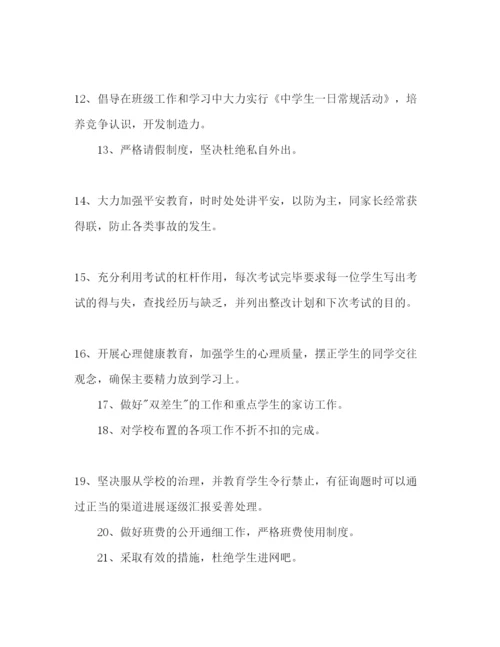 12、倡导在班级工作和学习中大力实行《中学生一日常规活动》，培养竞争认识，开发制造力。

13、严格请假制度，坚决杜绝私自外出。

14、大力加强平安教育，时时处处讲平安，以防为主，同家长经常获得联，防止各类事故的发生。

15、充分利用考试的杠杆作用，每次考试完毕要求每一位学生写出考试的得与失，查找经历与缺乏，并列出整改计划和下次考试的目的。

16、开展心理健康教育，加强学生的心理质量，摆正学生的同学交往观念，确保主要精力放到学习上。

17、做好"双差生"的工作和重点学生的家访工作。

18、对学校布置的各项工作不折不扣的完成。

19、坚决服从学校的治理，并教育学生令行禁止，有征询题时可以通过正当的渠道进展逐级汇报妥善处理。

20、做好班费的公开通细工作，严格班费使用制度。

21、采取有效的措施，杜绝学生进网吧。